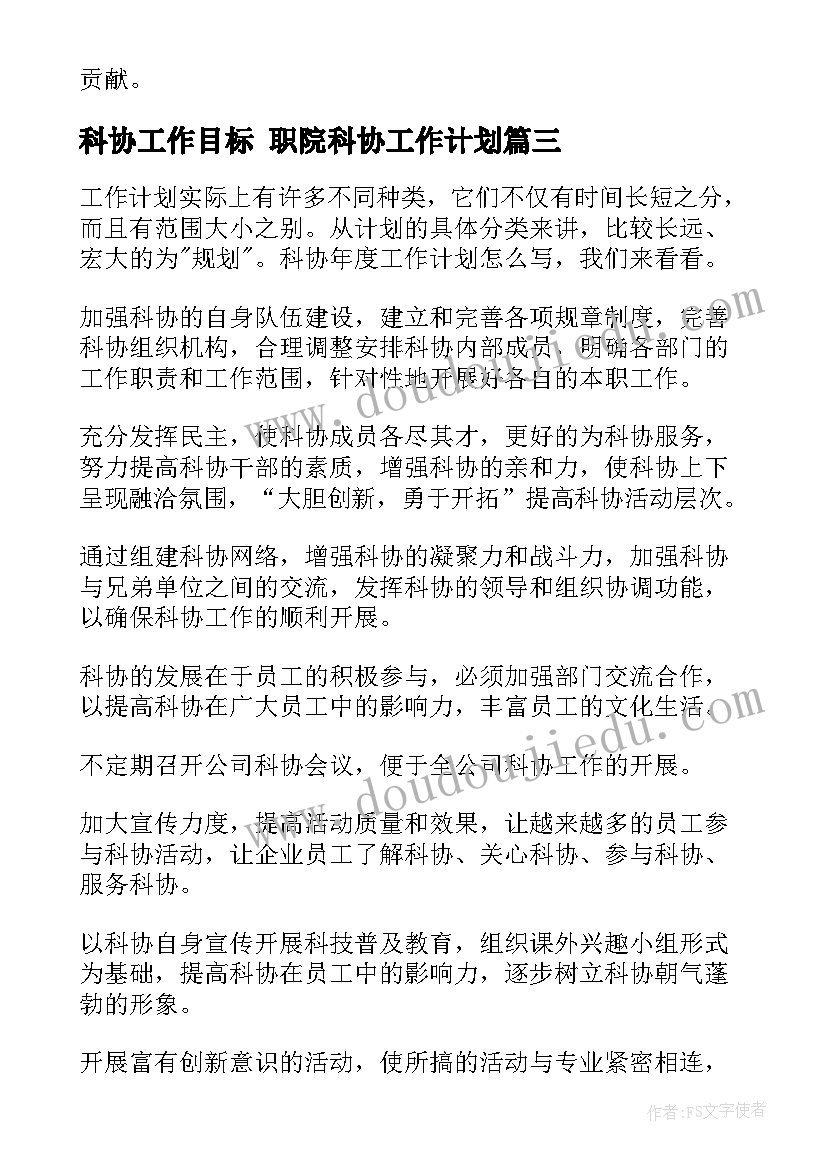 贡献。

科协工作目标 职院科协工作计划篇三

工作计划实际上有许多不同种类，它们不仅有时间长短之分，而且有范围大小之别。从计划的具体分类来讲，比较长远、宏大的为"规划"。科协年度工作计划怎么写，我们来看看。

加强科协的自身队伍建设，建立和完善各项规章制度，完善科协组织机构，合理调整安排科协内部成员，明确各部门的工作职责和工作范围，针对性地开展好各自的本职工作。

充分发挥民主，使科协成员各尽其才，更好的为科协服务，努力提高科协干部的素质，增强科协的亲和力，使科协上下呈现融洽氛围，“大胆创新，勇于开拓”提高科协活动层次。

通过组建科协网络，增强科协的凝聚力和战斗力，加强科协与兄弟单位之间的交流，发挥科协的领导和组织协调功能，以确保科协工作的顺利开展。

科协的发展在于员工的积极参与，必须加强部门交流合作，以提高科协在广大员工中的影响力，丰富员工的文化生活。

不定期召开公司科协会议，便于全公司科协工作的开展。

加大宣传力度，提高活动质量和效果，让越来越多的员工参与科协活动，让企业员工了解科协、关心科协、参与科协、服务科协。

以科协自身宣传开展科技普及教育，组织课外兴趣小组形式为基础，提高科协在员工中的影响力，逐步树立科协朝气蓬勃的形象。

开展富有创新意识的活动，使所搞的活动与专业紧密相连，

www.doudoujiedu.com
www.doudoujiedu.com

作者：FS文字使者